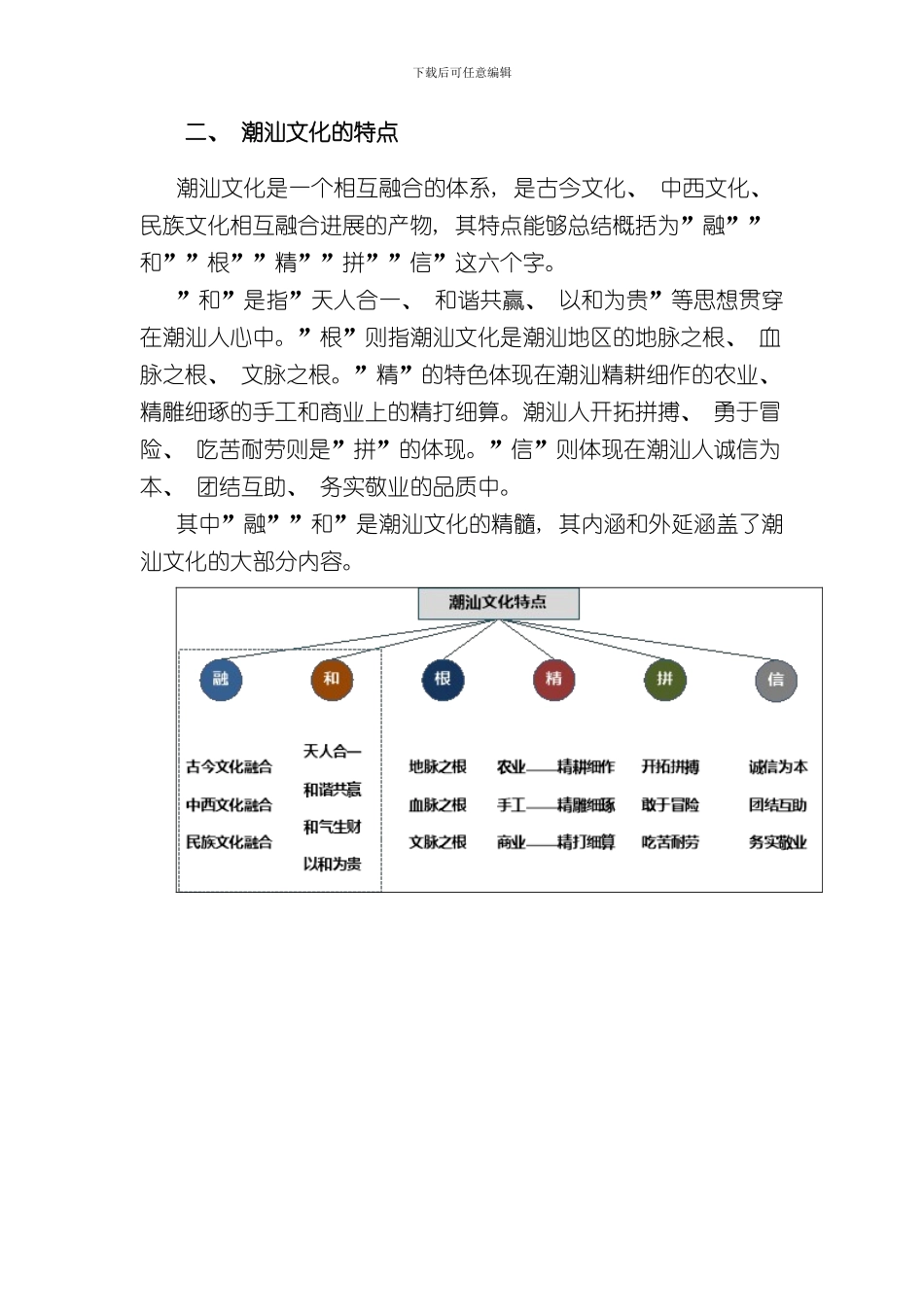 下载后可任意编辑

二、 潮汕文化的特点

潮汕文化是一个相互融合的体系，是古今文化、 中西文化、民族文化相互融合进展的产物，其特点能够总结概括为”融””和””根””精””拼””信”这六个字。

”和”是指”天人合一、 和谐共赢、 以和为贵”等思想贯穿在潮汕人心中。”根”则指潮汕文化是潮汕地区的地脉之根、 血脉之根、 文脉之根。”精”的特色体现在潮汕精耕细作的农业、精雕细琢的手工和商业上的精打细算。潮汕人开拓拼搏、 勇于冒险、 吃苦耐劳则是”拼”的体现。”信”则体现在潮汕人诚信为本、 团结互助、 务实敬业的品质中。

其中”融””和”是潮汕文化的精髓，其内涵和外延涵盖了潮汕文化的大部分内容。

潮汕文化特点

融 和 根 精 拼 信

古今文化融合
中西文化融合
民族文化融合

天人合一
和谐共赢
和气生财
以和为贵

地脉之根
血脉之根
文脉之根

农业——精耕细作
手工——精雕细琢
商业——精打细算

开拓拼搏
敢于冒险
吃苦耐劳

诚信为本
团结互助
务实敬业